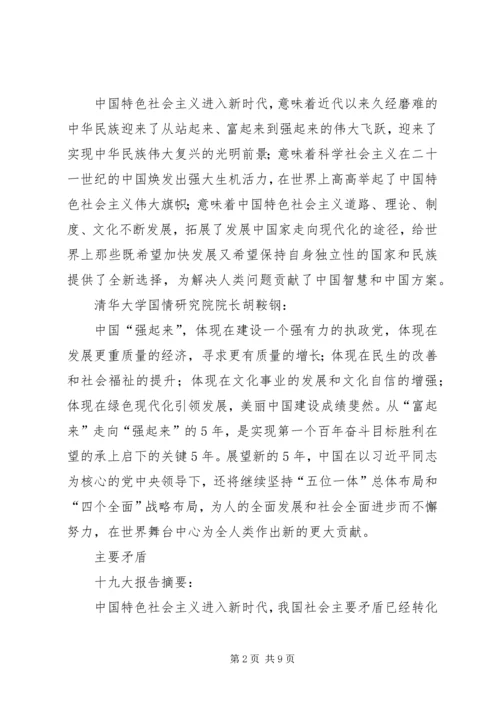 中国特色社会主义进入新时代，意味着近代以来久经磨难的中华民族迎来了从站起来、富起来到强起来的伟大飞跃，迎来了实现中华民族伟大复兴的光明前景；意味着科学社会主义在二十一世纪的中国焕发出强大生机活力，在世界上高高举起了中国特色社会主义伟大旗帜；意味着中国特色社会主义道路、理论、制度、文化不断发展，拓展了发展中国家走向现代化的途径，给世界上那些既希望加快发展又希望保持自身独立性的国家和民族提供了全新选择，为解决人类问题贡献了中国智慧和中国方案。

清华大学国情研究院院长胡鞍钢：

中国“强起来”，体现在建设一个强有力的执政党，体现在发展更重质量的经济，寻求更有质量的增长；体现在民生的改善和社会福祉的提升；体现在文化事业的发展和文化自信的增强；体现在绿色现代化引领发展，美丽中国建设成绩斐然。从“富起来”走向“强起来”的5年，是实现第一个百年奋斗目标胜利在望的承上启下的关键5年。展望新的5年，中国在以习近平同志为核心的党中央领导下，还将继续坚持“五位一体”总体布局和“四个全面”战略布局，为人的全面发展和社会全面进步而不懈努力，在世界舞台中心为全人类作出新的更大贡献。

主要矛盾

十九大报告摘要：

中国特色社会主义进入新时代，我国社会主要矛盾已经转化

第2页 共9页